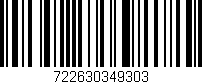 722630349303